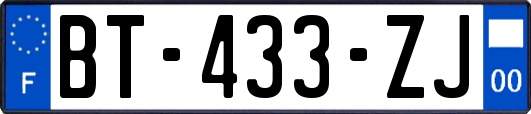 F
BT-433-ZJ
00